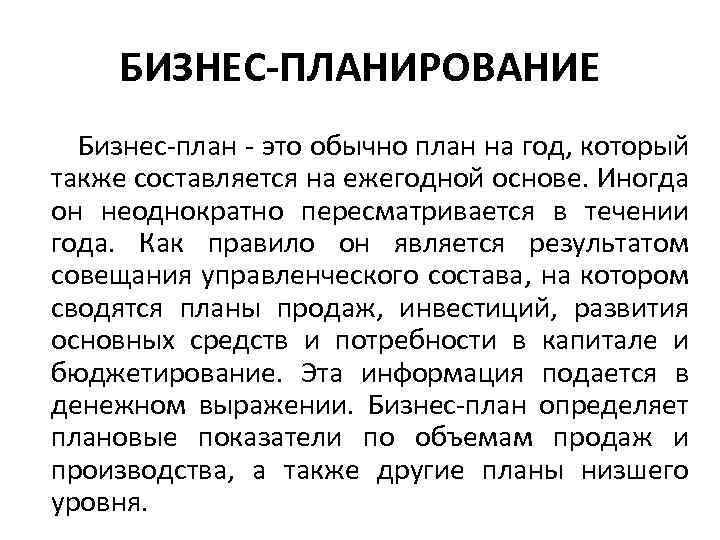 БИЗНЕС-ПЛАНИРОВАНИЕ

Бизнес-план - это обычно план на год, который также составляется на ежегодной основе. Иногда он неоднократно пересматривается в течении года. Как правило он является результатом совещания управленческого состава, на котором сводятся планы продаж, инвестиций, развития основных средств и потребности в капитале и бюджетирование. Эта информация подается в денежном выражении. Бизнес-план определяет плановые показатели по объемам продаж и производства, а также другие планы низшего уровня.